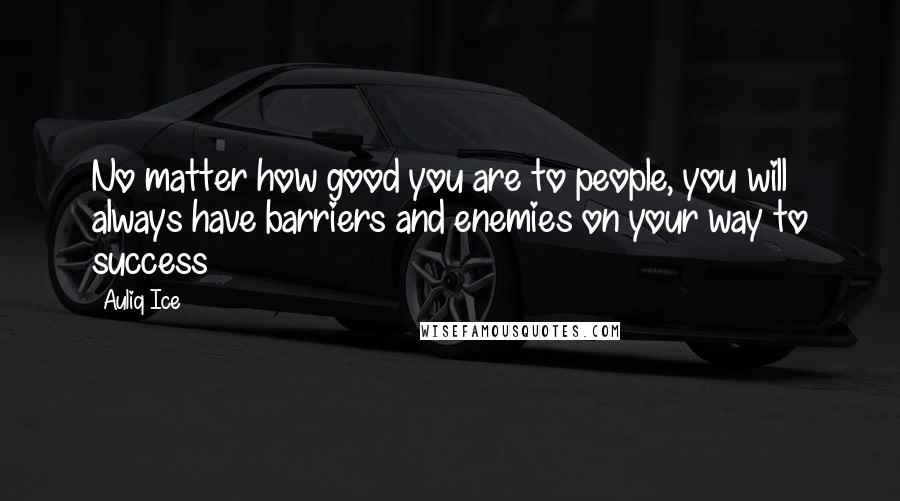 No matter how good you are to people, you will always have barriers and enemies on your way to success

Auliq Ice

WISEFAMOUSQUOTES.COM